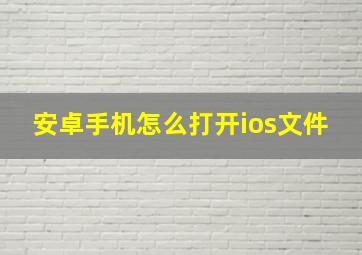 安卓手机怎么打开ios文件